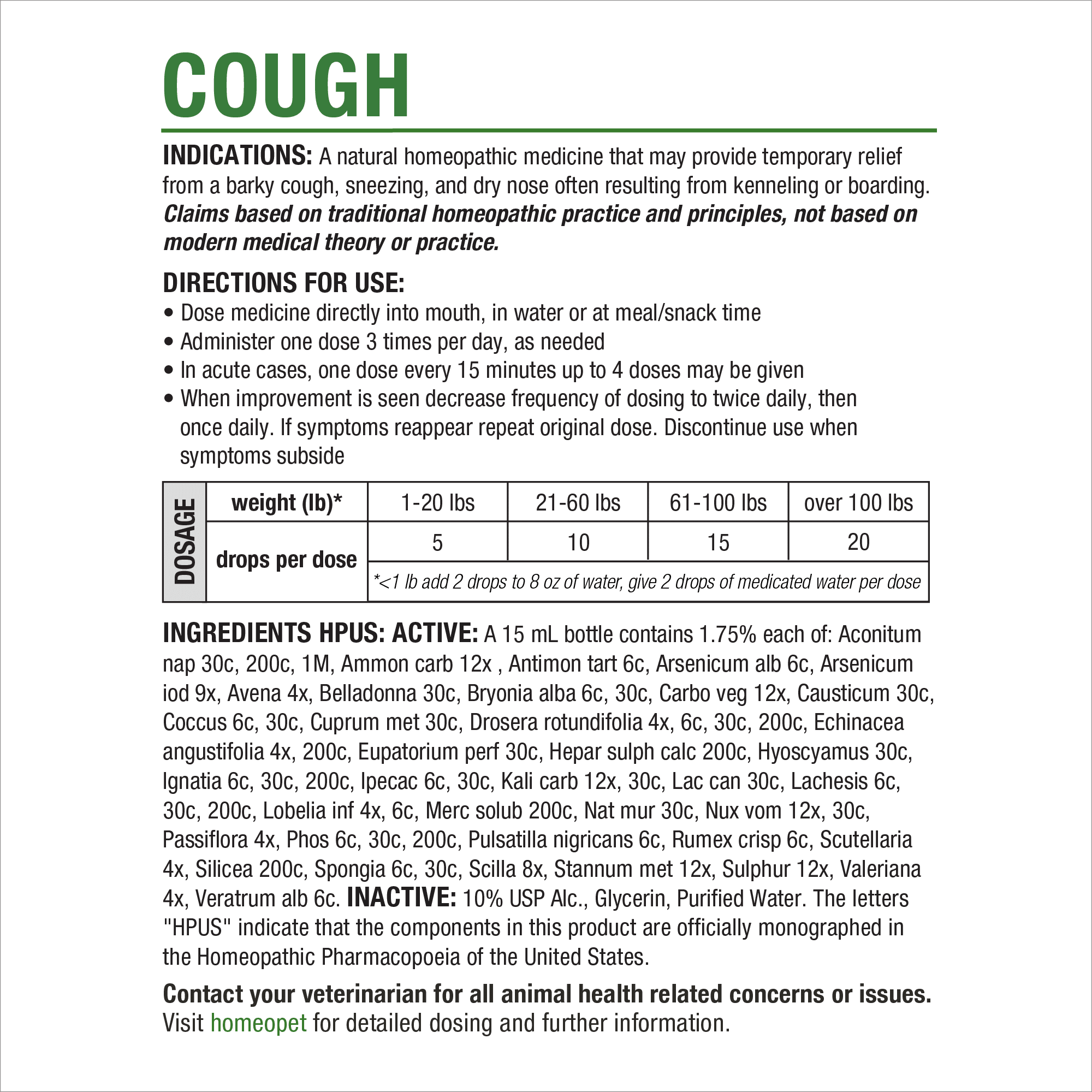 COUGH

INDICATIONS: A natural homeopathic medicine that may provide temporary relief from a barky cough, sneezing, and dry nose often resulting from kenneling or boarding. Claims based on traditional homeopathic practice and principles, not based on modern medical theory or practice.

DIRECTIONS FOR USE:
• Dose medicine directly into mouth, in water or at meal/snack time
• Administer one dose 3 times per day, as needed
• In acute cases, one dose every 15 minutes up to 4 doses may be given
• When improvement is seen decrease frequency of dosing to twice daily, then once daily. If symptoms reappear repeat original dose. Discontinue use when symptoms subside

| DOSAGE | weight (lb)* | 1-20 lbs | 21-60 lbs | 61-100 lbs | over 100 lbs |
|---|---|---|---|---|---|
| | drops per dose | 5 | 10 | 15 | 20 |
| | | *<1 lb add 2 drops to 8 oz of water, give 2 drops of medicated water per dose | | | |

INGREDIENTS HPUS: ACTIVE: A 15 mL bottle contains 1.75% each of: Aconitum nap 30c, 200c, 1M, Ammon carb 12x , Antimon tart 6c, Arsenicum alb 6c, Arsenicum iod 9x, Avena 4x, Belladonna 30c, Bryonia alba 6c, 30c, Carbo veg 12x, Causticum 30c, Coccus 6c, 30c, Cuprum met 30c, Drosera rotundifolia 4x, 6c, 30c, 200c, Echinacea angustifolia 4x, 200c, Eupatorium perf 30c, Hepar sulph calc 200c, Hyoscyamus 30c, Ignatia 6c, 30c, 200c, Ipecac 6c, 30c, Kali carb 12x, 30c, Lac can 30c, Lachesis 6c, 30c, 200c, Lobelia inf 4x, 6c, Merc solub 200c, Nat mur 30c, Nux vom 12x, 30c, Passiflora 4x, Phos 6c, 30c, 200c, Pulsatilla nigricans 6c, Rumex crisp 6c, Scutellaria 4x, Silicea 200c, Spongia 6c, 30c, Scilla 8x, Stannum met 12x, Sulphur 12x, Valeriana 4x, Veratrum alb 6c. INACTIVE: 10% USP Alc., Glycerin, Purified Water. The letters "HPUS" indicate that the components in this product are officially monographed in the Homeopathic Pharmacopoeia of the United States.

Contact your veterinarian for all animal health related concerns or issues. Visit homeopet for detailed dosing and further information.